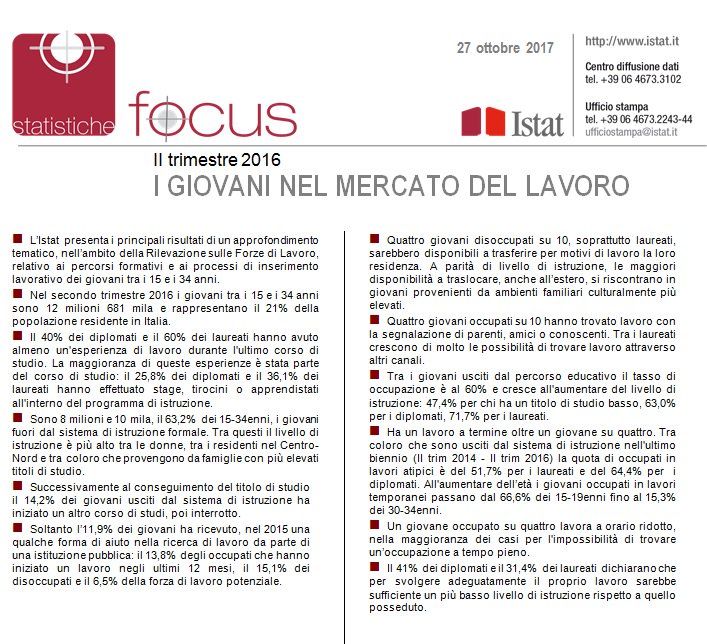 statistiche focus

27 ottobre 2017

Istat

http://www.istat.it

Centro diffusione dati
tel. +39 06 4673.3102

Ufficio stampa
tel. +39 06 4673.2243-44
ufficiostampa@istat.it

II trimestre 2016
I GIOVANI NEL MERCATO DEL LAVORO

L'Istat presenta i principali risultati di un approfondimento tematico, nell'ambito della Rilevazione sulle Forze di Lavoro, relativo ai percorsi formativi e ai processi di inserimento lavorativo dei giovani tra i 15 e i 34 anni.

Nel secondo trimestre 2016 i giovani tra i 15 e i 34 anni sono 12 milioni 681 mila e rappresentano il 21% della popolazione residente in Italia.

Il 40% dei diplomati e il 60% dei laureati hanno avuto almeno un'esperienza di lavoro durante l'ultimo corso di studio. La maggioranza di queste esperienze è stata parte del corso di studio: il 25,8% dei diplomati e il 36,1% dei laureati hanno effettuato stage, tirocini o apprendistati all'interno del programma di istruzione.

Sono 8 milioni e 10 mila, il 63,2% dei 15-34enni, i giovani fuori dal sistema di istruzione formale. Tra questi il livello di istruzione è più alto tra le donne, tra i residenti nel Centro-Nord e tra coloro che provengono da famiglie con più elevati titoli di studio.

Successivamente al conseguimento del titolo di studio il 14,2% dei giovani usciti dal sistema di istruzione ha iniziato un altro corso di studi, poi interrotto.

Soltanto l'11,9% dei giovani ha ricevuto, nel 2015 una qualche forma di aiuto nella ricerca di lavoro da parte di una istituzione pubblica: il 13,8% degli occupati che hanno iniziato un lavoro negli ultimi 12 mesi, il 15,1% dei disoccupati e il 6,5% della forza di lavoro potenziale.

Quattro giovani disoccupati su 10, soprattutto laureati, sarebbero disponibili a trasferire per motivi di lavoro la loro residenza. A parità di livello di istruzione, le maggiori disponibilità a traslocare, anche all'estero, si riscontrano in giovani provenienti da ambienti familiari culturalmente più elevati.

Quattro giovani occupati su 10 hanno trovato lavoro con la segnalazione di parenti, amici o conoscenti. Tra i laureati crescono di molto le possibilità di trovare lavoro attraverso altri canali.

Tra i giovani usciti dal percorso educativo il tasso di occupazione è al 60% e cresce all'aumentare del livello di istruzione: 47,4% per chi ha un titolo di studio basso, 63,0% per i diplomati, 71,7% per i laureati.

Ha un lavoro a termine oltre un giovane su quattro. Tra coloro che sono usciti dal sistema di istruzione nell'ultimo biennio (II trim 2014 - II trim 2016) la quota di occupati in lavori atipici è del 51,7% per i laureati e del 64,4% per i diplomati. All'aumentare dell'età i giovani occupati in lavori temporanei passano dal 66,6% dei 15-19enni fino al 15,3% dei 30-34enni.

Un giovane occupato su quattro lavora a orario ridotto, nella maggioranza dei casi per l'impossibilità di trovare un'occupazione a tempo pieno.

Il 41% dei diplomati e il 31,4% dei laureati dichiarano che per svolgere adeguatamente il proprio lavoro sarebbe sufficiente un più basso livello di istruzione rispetto a quello posseduto.